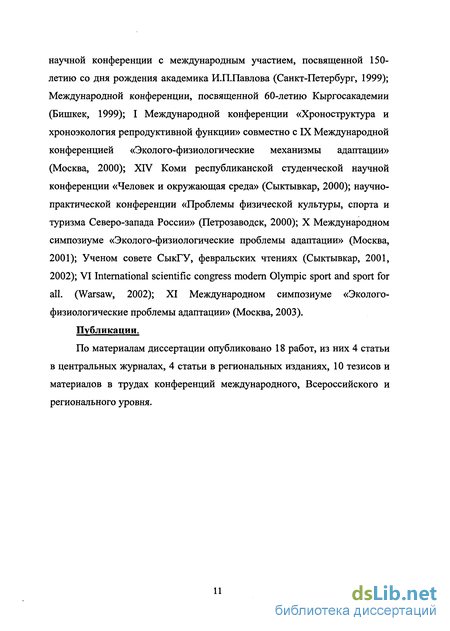 научной конференции с международным участием, посвященной 150-летию со дня рождения академика И.П.Павлова (Санкт-Петербург, 1999); Международной конференции, посвященной 60-летию Кыргосакадемии (Бишкек, 1999); I Международной конференции «Хроноструктура и хроноэкология репродуктивной функции» совместно с IX Международной конференцией «Эколого-физиологические механизмы адаптации» (Москва, 2000); XIV Коми республиканской студенческой научной конференции «Человек и окружающая среда» (Сыктывкар, 2000); научно-практической конференции «Проблемы физической культуры, спорта и туризма Северо-запада России» (Петрозаводск, 2000); X Международном симпозиуме «Эколого-физиологические проблемы адаптации» (Москва, 2001); Ученом совете СыкГУ, февральских чтениях (Сыктывкар, 2001, 2002); VI International scientific congress modern Olympic sport and sport for all. (Warsaw, 2002); XI Международном симпозиуме «Эколого-физиологические проблемы адаптации» (Москва, 2003).

Публикации.

По материалам диссертации опубликовано 18 работ, из них 4 статьи в центральных журналах, 4 статьи в региональных изданиях, 10 тезисов и материалов в трудах конференций международного, Всероссийского и регионального уровня.

11

dsLib.net
библиотека диссертаций